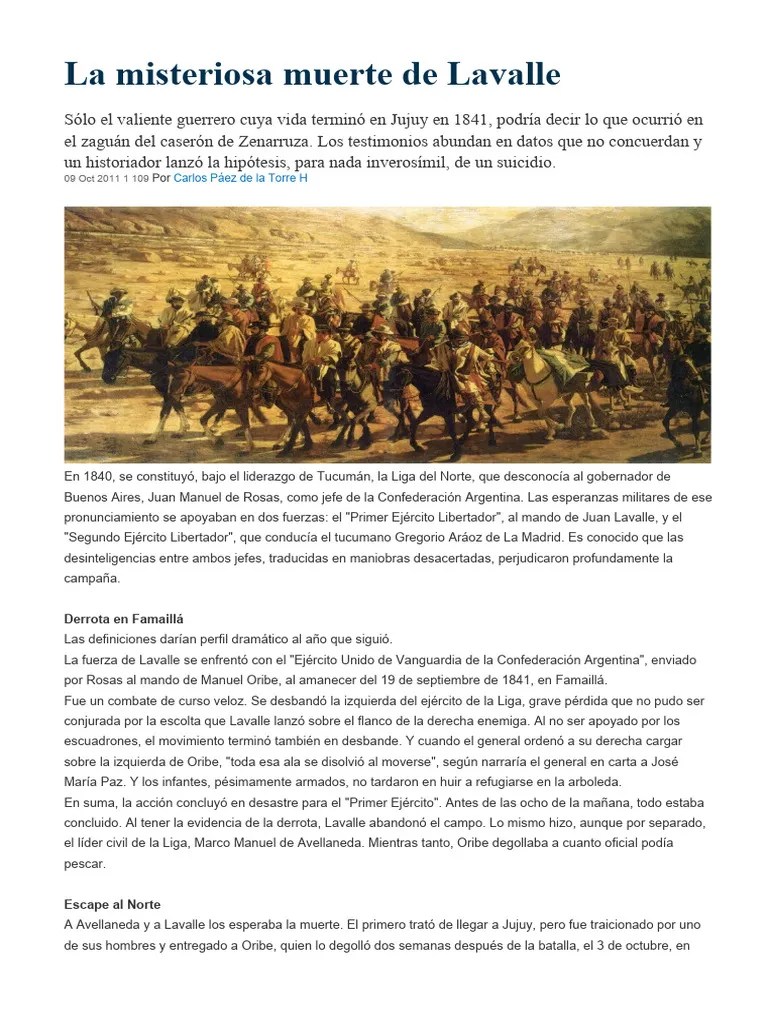 La misteriosa muerte de Lavalle

Sólo el valiente guerrero cuya vida terminó en Jujuy en 1841, podría decir lo que ocurrió en el zaguán del caserón de Zenarruza. Los testimonios abundan en datos que no concuerdan y un historiador lanzó la hipótesis, para nada inverosímil, de un suicidio.
09 Oct 2011 1 109 Por Carlos Páez de la Torre H

En 1840, se constituyó, bajo el liderazgo de Tucumán, la Liga del Norte, que desconocía al gobernador de Buenos Aires, Juan Manuel de Rosas, como jefe de la Confederación Argentina. Las esperanzas militares de ese pronunciamiento se apoyaban en dos fuerzas: el "Primer Ejército Libertador", al mando de Juan Lavalle, y el "Segundo Ejército Libertador", que conducía el tucumano Gregorio Aráoz de La Madrid. Es conocido que las desinteligencias entre ambos jefes, traducidas en maniobras desacertadas, perjudicaron profundamente la campaña.

Derrota en Famaillá
Las definiciones darían perfil dramático al año que siguió.
La fuerza de Lavalle se enfrentó con el "Ejército Unido de Vanguardia de la Confederación Argentina", enviado por Rosas al mando de Manuel Oribe, al amanecer del 19 de septiembre de 1841, en Famaillá.
Fue un combate de curso veloz. Se desbandó la izquierda del ejército de la Liga, grave pérdida que no pudo ser conjurada por la escolta que Lavalle lanzó sobre el flanco de la derecha enemiga. Al no ser apoyado por los escuadrones, el movimiento terminó también en desbande. Y cuando el general ordenó a su derecha cargar sobre la izquierda de Oribe, "toda esa ala se disolvió al moverse", según narraría el general en carta a José María Paz. Y los infantes, pésimamente armados, no tardaron en huir a refugiarse en la arboleda.
En suma, la acción concluyó en desastre para el "Primer Ejército". Antes de las ocho de la mañana, todo estaba concluido. Al tener la evidencia de la derrota, Lavalle abandonó el campo. Lo mismo hizo, aunque por separado, el líder civil de la Liga, Marco Manuel de Avellaneda. Mientras tanto, Oribe degollaba a cuanto oficial podía pescar.

Escape al Norte
A Avellaneda y a Lavalle los esperaba la muerte. El primero trató de llegar a Jujuy, pero fue traicionado por uno de sus hombres y entregado a Oribe, quien lo degolló dos semanas después de la batalla, el 3 de octubre, en